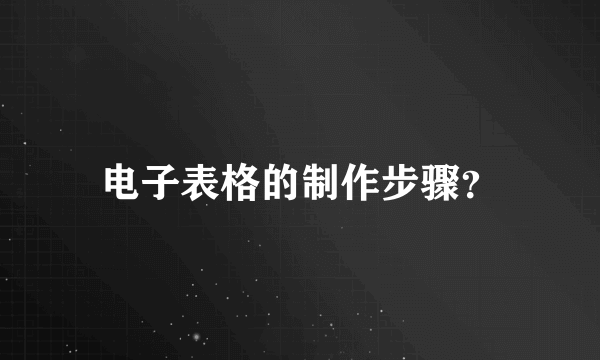 电子表格的制作步骤?